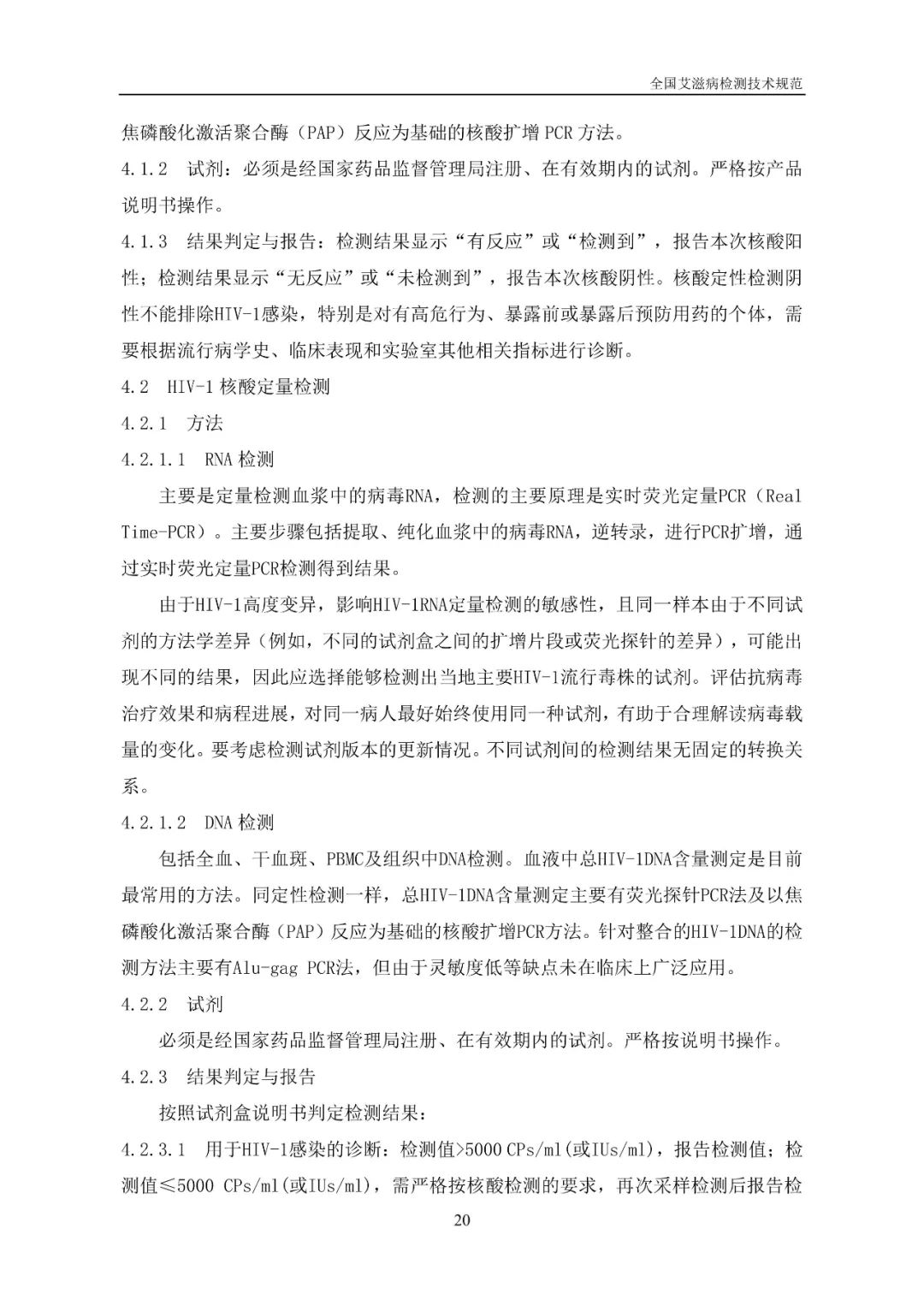 全国艾滋病检测技术规范

焦磷酸化激活聚合酶（PAP）反应为基础的核酸扩增 PCR 方法。

4.1.2　试剂：必须是经国家药品监督管理局注册、在有效期内的试剂。严格按产品说明书操作。

4.1.3　结果判定与报告：检测结果显示“有反应”或“检测到”，报告本次核酸阳性；检测结果显示“无反应”或“未检测到”，报告本次核酸阴性。核酸定性检测阴性不能排除HIV-1感染，特别是对有高危行为、暴露前或暴露后预防用药的个体，需要根据流行病学史、临床表现和实验室其他相关指标进行诊断。

4.2　HIV-1 核酸定量检测

4.2.1　方法

4.2.1.1　RNA 检测

主要是定量检测血浆中的病毒RNA，检测的主要原理是实时荧光定量PCR（Real Time-PCR）。主要步骤包括提取、纯化血浆中的病毒RNA，逆转录，进行PCR扩增，通过实时荧光定量PCR检测得到结果。

由于HIV-1高度变异，影响HIV-1RNA定量检测的敏感性，且同一样本由于不同试剂的方法学差异（例如，不同的试剂盒之间的扩增片段或荧光探针的差异），可能出现不同的结果，因此应选择能够检测出当地主要HIV-1流行毒株的试剂。评估抗病毒治疗效果和病程进展，对同一病人最好始终使用同一种试剂，有助于合理解读病毒载量的变化。要考虑检测试剂版本的更新情况。不同试剂间的检测结果无固定的转换关系。

4.2.1.2　DNA 检测

包括全血、干血斑、PBMC及组织中DNA检测。血液中总HIV-1DNA含量测定是目前最常用的方法。同定性检测一样，总HIV-1DNA含量测定主要有荧光探针PCR法及以焦磷酸化激活聚合酶（PAP）反应为基础的核酸扩增PCR方法。针对整合的HIV-1DNA的检测方法主要有Alu-gag PCR法，但由于灵敏度低等缺点未在临床上广泛应用。

4.2.2　试剂

必须是经国家药品监督管理局注册、在有效期内的试剂。严格按说明书操作。

4.2.3　结果判定与报告

按照试剂盒说明书判定检测结果：

4.2.3.1　用于HIV-1感染的诊断：检测值>5000 CPs/ml(或IUs/ml)，报告检测值；检测值≤5000 CPs/ml(或IUs/ml)，需严格按核酸检测的要求，再次采样检测后报告检

20